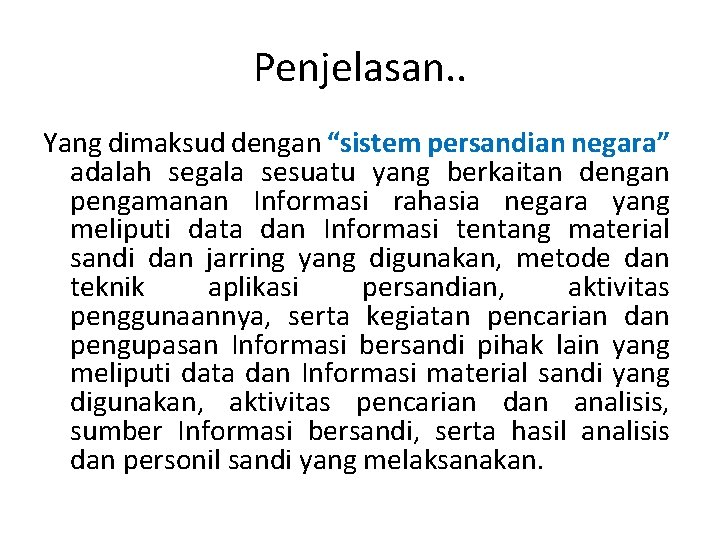 Penjelasan..

Yang dimaksud dengan “sistem persandian negara” adalah segala sesuatu yang berkaitan dengan pengamanan Informasi rahasia negara yang meliputi data dan Informasi tentang material sandi dan jarring yang digunakan, metode dan teknik aplikasi persandian, aktivitas penggunaannya, serta kegiatan pencarian dan pengupasan Informasi bersandi pihak lain yang meliputi data dan Informasi material sandi yang digunakan, aktivitas pencarian dan analisis, sumber Informasi bersandi, serta hasil analisis dan personil sandi yang melaksanakan.